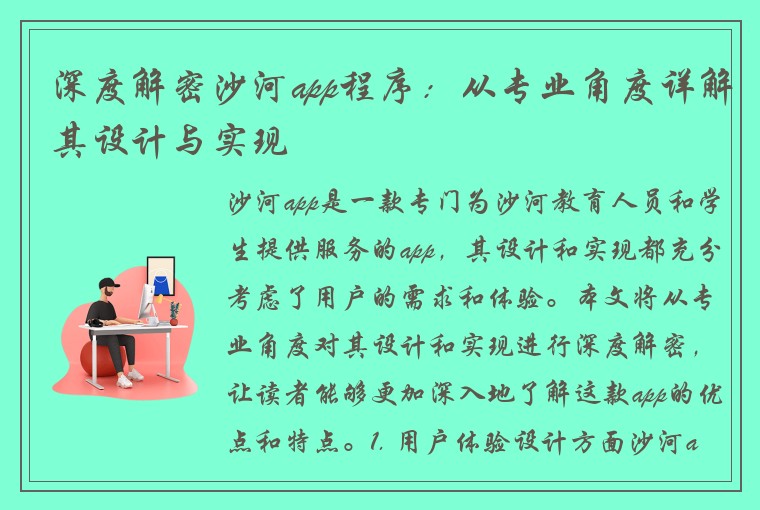 深度解密沙河app程序：从专业角度详解其设计与实现

沙河app是一款专门为沙河教育人员和学生提供服务的app，其设计和实现都充分考虑了用户的需求和体验。本文将从专业角度对其设计和实现进行深度解密，让读者能够更加深入地了解这款app的优点和特点。1. 用户体验设计方面沙河a